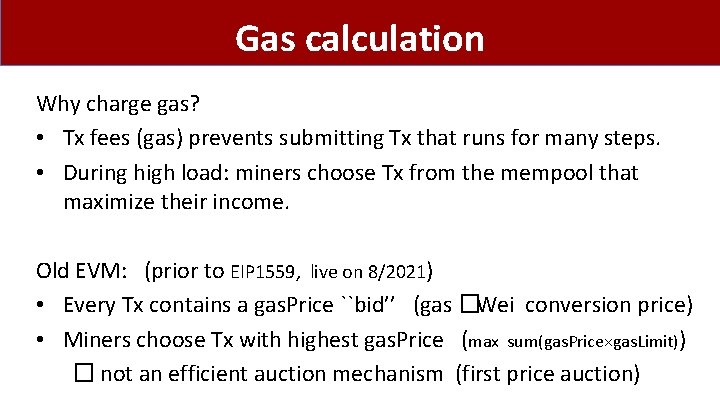 Gas calculation

Why charge gas?

• Tx fees (gas) prevents submitting Tx that runs for many steps.
• During high load: miners choose Tx from the mempool that maximize their income.

Old EVM: (prior to EIP1559, live on 8/2021)

• Every Tx contains a gasPrice ``bid'' (gas ☐Wei conversion price)
• Miners choose Tx with highest gasPrice (max sum(gasPrice×gasLimit))

☐ not an efficient auction mechanism (first price auction)